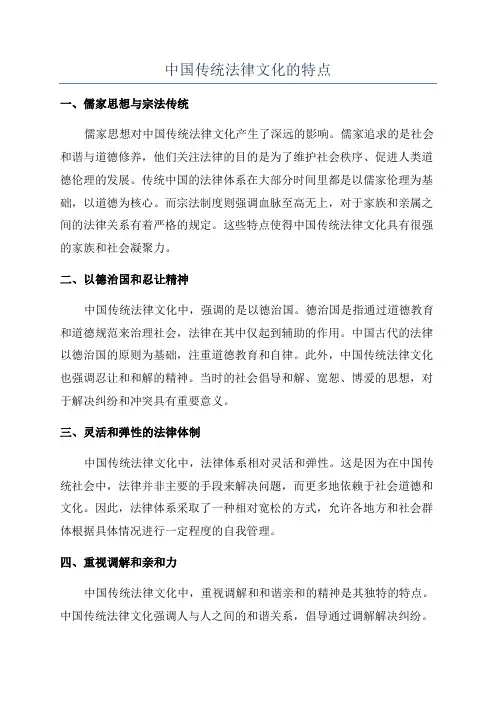 中国传统法律文化的特点

一、儒家思想与宗法传统

儒家思想对中国传统法律文化产生了深远的影响。儒家追求的是社会和谐与道德修养，他们关注法律的目的是为了维护社会秩序、促进人类道德伦理的发展。传统中国的法律体系在大部分时间里都是以儒家伦理为基础，以道德为核心。而宗法制度则强调血脉至高无上，对于家族和亲属之间的法律关系有着严格的规定。这些特点使得中国传统法律文化具有很强的家族和社会凝聚力。

二、以德治国和忍让精神

中国传统法律文化中，强调的是以德治国。德治国是指通过道德教育和道德规范来治理社会，法律在其中仅起到辅助的作用。中国古代的法律以德治国的原则为基础，注重道德教育和自律。此外，中国传统法律文化也强调忍让和和解的精神。当时的社会倡导和解、宽恕、博爱的思想，对于解决纠纷和冲突具有重要意义。

三、灵活和弹性的法律体制

中国传统法律文化中，法律体系相对灵活和弹性。这是因为在中国传统社会中，法律并非主要的手段来解决问题，而更多地依赖于社会道德和文化。因此，法律体系采取了一种相对宽松的方式，允许各地方和社会群体根据具体情况进行一定程度的自我管理。

四、重视调解和亲和力

中国传统法律文化中，重视调解和和谐亲和的精神是其独特的特点。中国传统法律文化强调人与人之间的和谐关系，倡导通过调解解决纠纷。